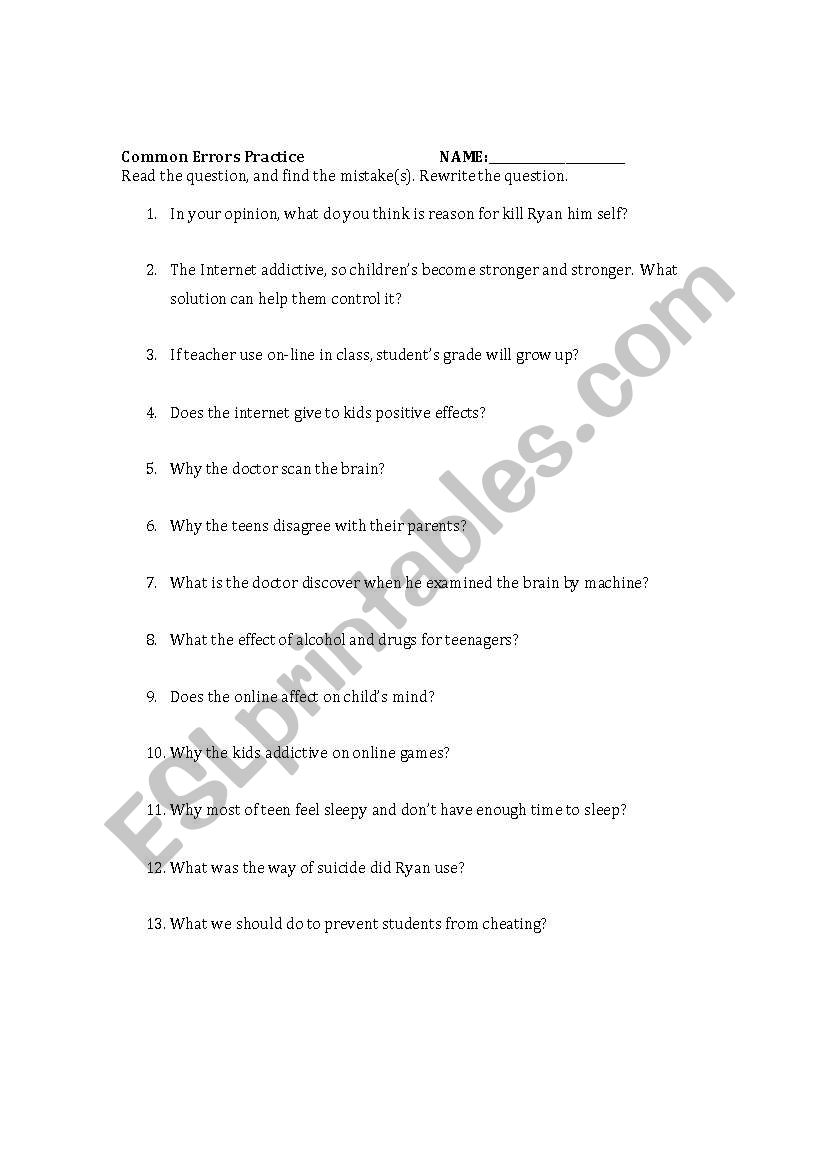 Common Errors Practice NAME:____________________
Read the question, and find the mistake(s). Rewrite the question.

1. In your opinion, what do you think is reason for kill Ryan him self?

2. The Internet addictive, so children's become stronger and stronger. What solution can help them control it?

3. If teacher use on-line in class, student's grade will grow up?

4. Does the internet give to kids positive effects?

5. Why the doctor scan the brain?

6. Why the teens disagree with their parents?

7. What is the doctor discover when he examined the brain by machine?

8. What the effect of alcohol and drugs for teenagers?

9. Does the online affect on child's mind?

10. Why the kids addictive on online games?

11. Why most of teen feel sleepy and don't have enough time to sleep?

12. What was the way of suicide did Ryan use?

13. What we should do to prevent students from cheating?

ESLprintables.com